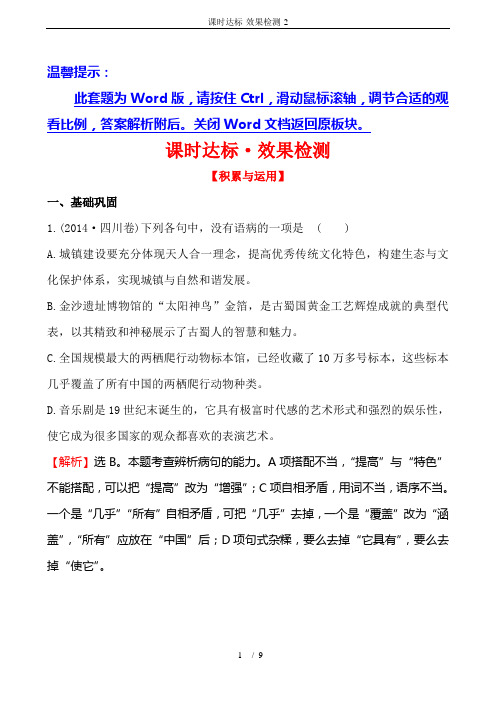 课时达标 效果检测 2

温馨提示：

此套题为 Word 版，请按住 Ctrl，滑动鼠标滚轴，调节合适的观看比例，答案解析附后。关闭 Word 文档返回原板块。

课时达标·效果检测

【积累与运用】

一、基础巩固

1.(2014·四川卷)下列各句中，没有语病的一项是 ( )

A.城镇建设要充分体现天人合一理念，提高优秀传统文化特色，构建生态与文化保护体系，实现城镇与自然和谐发展。

B.金沙遗址博物馆的“太阳神鸟”金箔，是古蜀国黄金工艺辉煌成就的典型代表，以其精致和神秘展示了古蜀人的智慧和魅力。

C.全国规模最大的两栖爬行动物标本馆，已经收藏了 10 万多号标本，这些标本几乎覆盖了所有中国的两栖爬行动物种类。

D.音乐剧是 19 世纪末诞生的，它具有极富时代感的艺术形式和强烈的娱乐性，使它成为很多国家的观众都喜欢的表演艺术。

【解析】选 B。本题考查辨析病句的能力。A 项搭配不当，“提高”与“特色”不能搭配，可以把“提高”改为“增强”；C 项自相矛盾，用词不当，语序不当。一个是“几乎”“所有”自相矛盾，可把“几乎”去掉，一个是“覆盖”改为“涵盖”，“所有”应放在“中国”后；D 项句式杂糅，要么去掉“它具有”，要么去掉“使它”。

1 / 9